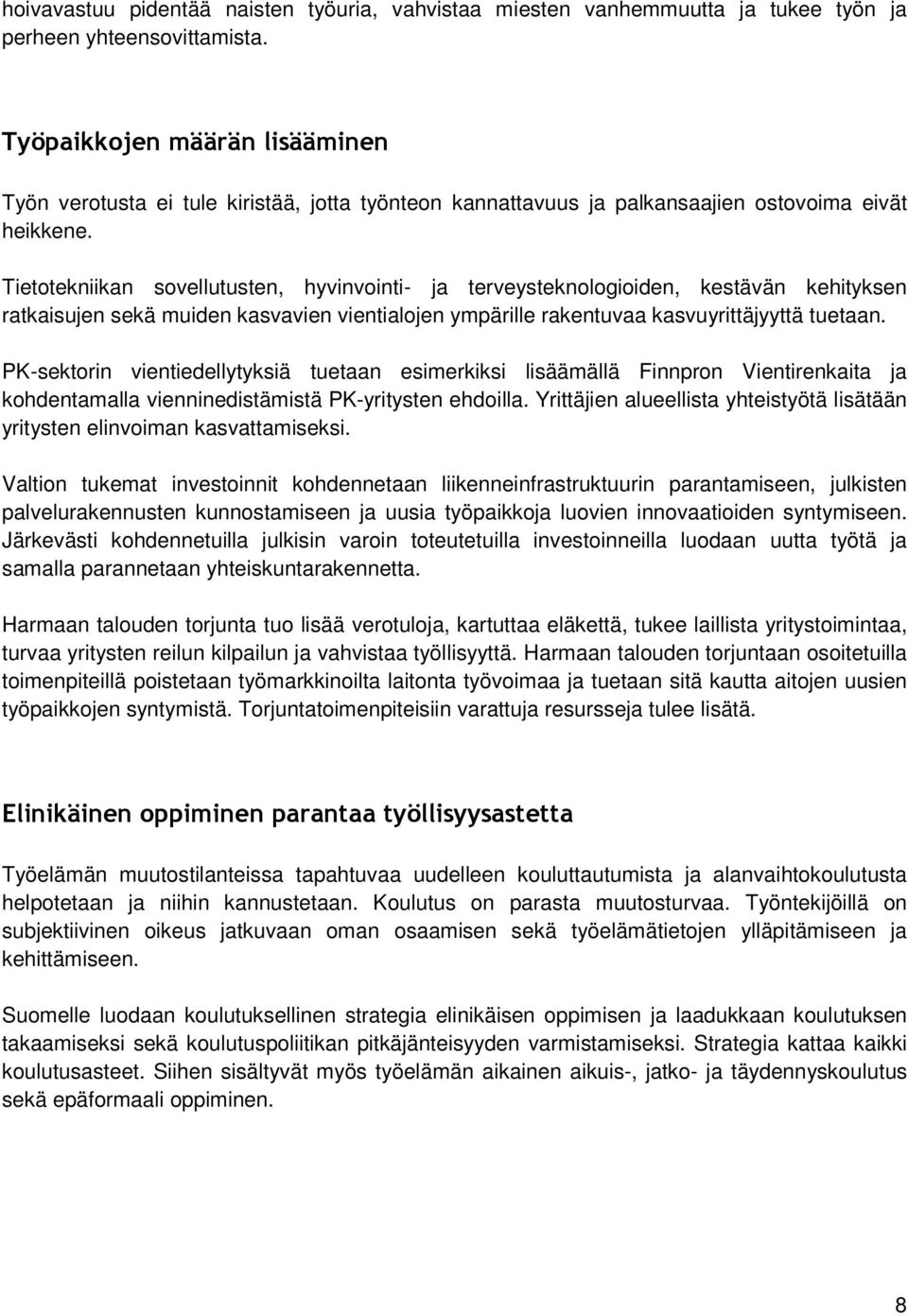 hoivavastuu pidentää naisten työuria, vahvistaa miesten vanhemmuutta ja tukee työn ja perheen yhteensovittamista.

Työpaikkojen määrän lisääminen

Työn verotusta ei tule kiristää, jotta työnteon kannattavuus ja palkansaajien ostovoima eivät heikkene.

Tietotekniikan sovellutusten, hyvinvointi- ja terveysteknologioiden, kestävän kehityksen ratkaisujen sekä muiden kasvavien vientialojen ympärille rakentuvaa kasvuyrittäjyyttä tuetaan.

PK-sektorin vientiedellytyksiä tuetaan esimerkiksi lisäämällä Finnpron Vientirenkaita ja kohdentamalla vienninedistämistä PK-yritysten ehdoilla. Yrittäjien alueellista yhteistyötä lisätään yritysten elinvoiman kasvattamiseksi.

Valtion tukemat investoinnit kohdennetaan liikenneinfrastruktuurin parantamiseen, julkisten palvelurakennusten kunnostamiseen ja uusia työpaikkoja luovien innovaatioiden syntymiseen. Järkevästi kohdennetuilla julkisin varoin toteutetuilla investoinneilla luodaan uutta työtä ja samalla parannetaan yhteiskuntarakennetta.

Harmaan talouden torjunta tuo lisää verotuloja, kartuttaa eläkettä, tukee laillista yritystoimintaa, turvaa yritysten reilun kilpailun ja vahvistaa työllisyyttä. Harmaan talouden torjuntaan osoitetuilla toimenpiteillä poistetaan työmarkkinoilta laitonta työvoimaa ja tuetaan sitä kautta aitojen uusien työpaikkojen syntymistä. Torjuntatoimenpiteisiin varattuja resursseja tulee lisätä.

Elinikäinen oppiminen parantaa työllisyysastetta

Työelämän muutostilanteissa tapahtuvaa uudelleen kouluttautumista ja alanvaihtokoulutusta helpotetaan ja niihin kannustetaan. Koulutus on parasta muutosturvaa. Työntekijöillä on subjektiivinen oikeus jatkuvaan oman osaamisen sekä työelämätietojen ylläpitämiseen ja kehittämiseen.

Suomelle luodaan koulutuksellinen strategia elinikäisen oppimisen ja laadukkaan koulutuksen takaamiseksi sekä koulutuspoliitikan pitkäjänteisyyden varmistamiseksi. Strategia kattaa kaikki koulutusasteet. Siihen sisältyvät myös työelämän aikainen aikuis-, jatko- ja täydennyskoulutus sekä epäformaali oppiminen.

8